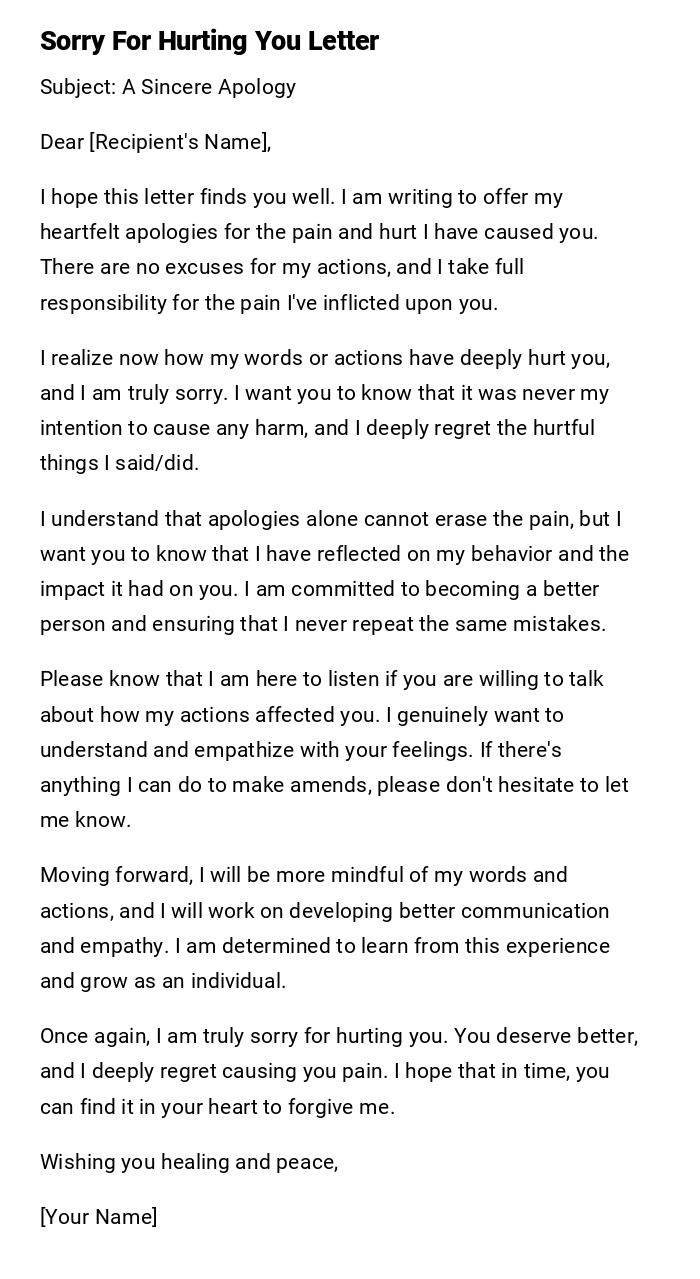 Sorry For Hurting You Letter

Subject: A Sincere Apology

Dear [Recipient's Name],

I hope this letter finds you well. I am writing to offer my heartfelt apologies for the pain and hurt I have caused you. There are no excuses for my actions, and I take full responsibility for the pain I've inflicted upon you.

I realize now how my words or actions have deeply hurt you, and I am truly sorry. I want you to know that it was never my intention to cause any harm, and I deeply regret the hurtful things I said/did.

I understand that apologies alone cannot erase the pain, but I want you to know that I have reflected on my behavior and the impact it had on you. I am committed to becoming a better person and ensuring that I never repeat the same mistakes.

Please know that I am here to listen if you are willing to talk about how my actions affected you. I genuinely want to understand and empathize with your feelings. If there's anything I can do to make amends, please don't hesitate to let me know.

Moving forward, I will be more mindful of my words and actions, and I will work on developing better communication and empathy. I am determined to learn from this experience and grow as an individual.

Once again, I am truly sorry for hurting you. You deserve better, and I deeply regret causing you pain. I hope that in time, you can find it in your heart to forgive me.

Wishing you healing and peace,

[Your Name]